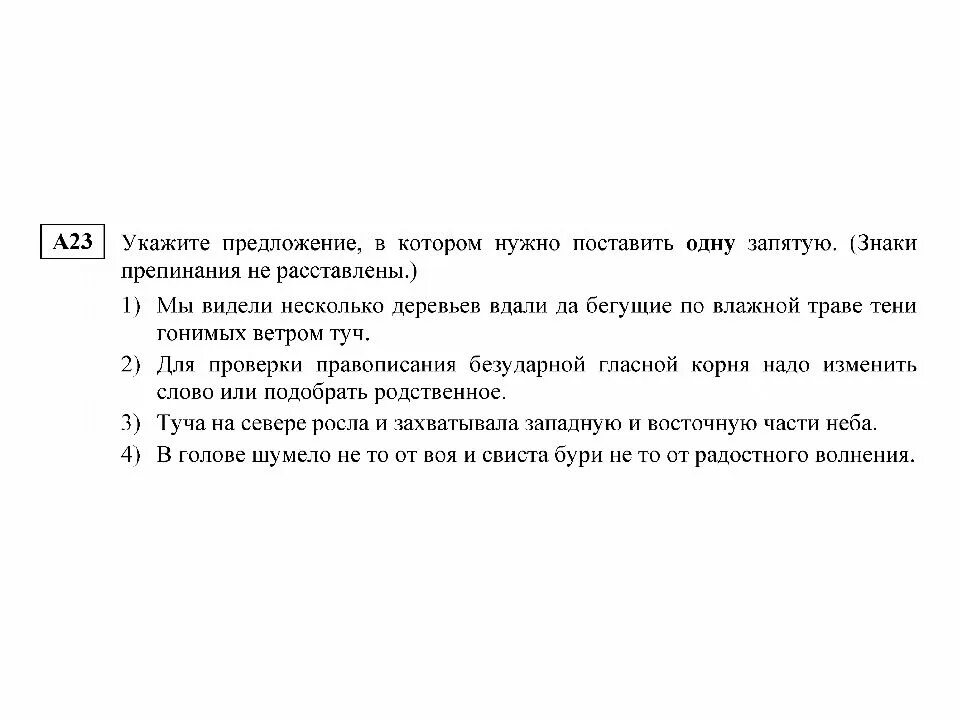 A23 Укажите предложение, в котором нужно поставить одну запятую. (Знаки препинания не расставлены.)

1) Мы видели несколько деревьев вдали да бегущие по влажной траве тени гонимых ветром туч.
2) Для проверки правописания безударной гласной корня надо изменить слово или подобрать родственное.
3) Туча на севере росла и захватывала западную и восточную части неба.
4) В голове шумело не то от воя и свиста бури не то от радостного волнения.